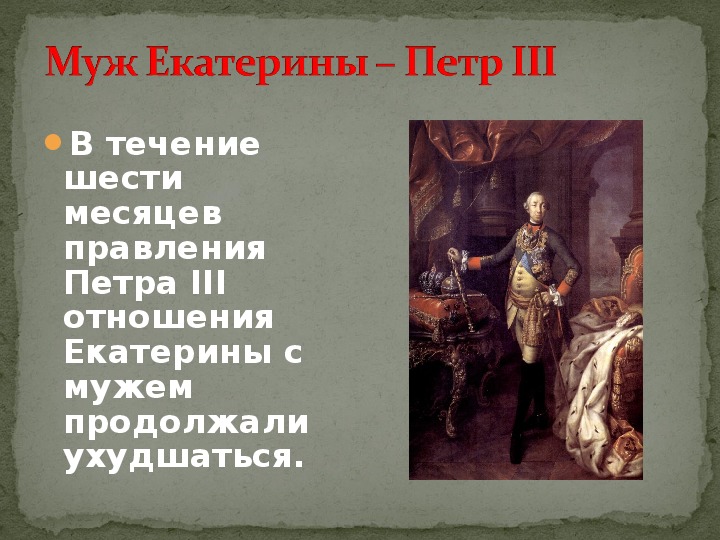 Муж Екатерины – Петр III

В течение шести месяцев правления Петра III отношения Екатерины с мужем продолжали ухудшаться.